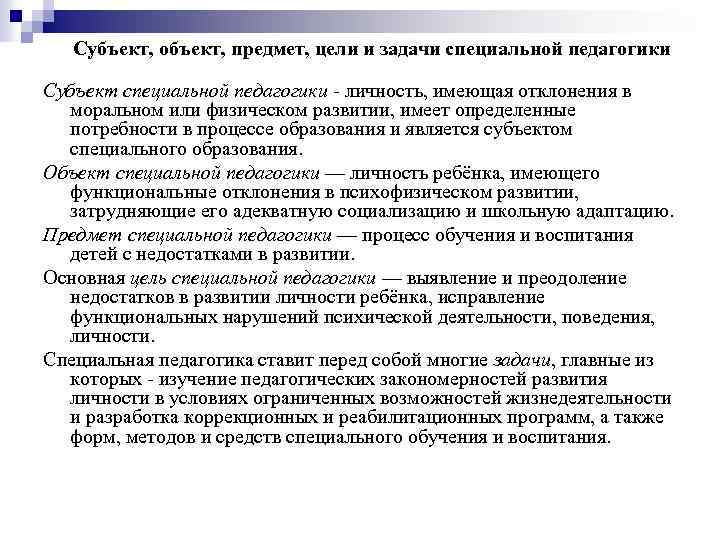 Субъект, объект, предмет, цели и задачи специальной педагогики

Субъект специальной педагогики - личность, имеющая отклонения в моральном или физическом развитии, имеет определенные потребности в процессе образования и является субъектом специального образования.

Объект специальной педагогики — личность ребёнка, имеющего функциональные отклонения в психофизическом развитии, затрудняющие его адекватную социализацию и школьную адаптацию.

Предмет специальной педагогики — процесс обучения и воспитания детей с недостатками в развитии.

Основная цель специальной педагогики — выявление и преодоление недостатков в развитии личности ребёнка, исправление функциональных нарушений психической деятельности, поведения, личности.

Специальная педагогика ставит перед собой многие задачи, главные из которых - изучение педагогических закономерностей развития личности в условиях ограниченных возможностей жизнедеятельности и разработка коррекционных и реабилитационных программ, а также форм, методов и средств специального обучения и воспитания.